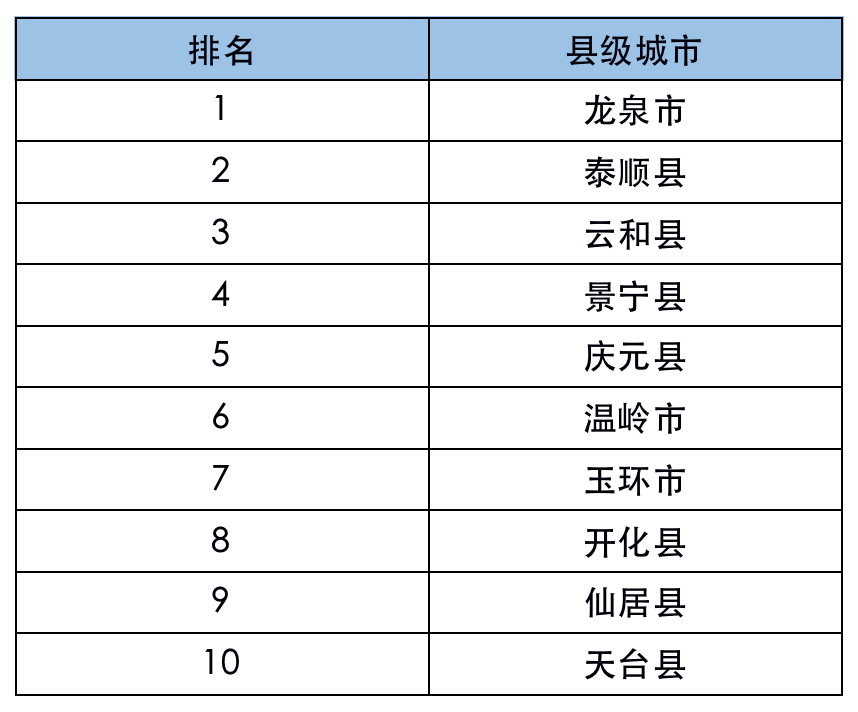 | 排名 | 县级城市 |
|---|---|
| 1 | 龙泉市 |
| 2 | 泰顺县 |
| 3 | 云和县 |
| 4 | 景宁县 |
| 5 | 庆元县 |
| 6 | 温岭市 |
| 7 | 玉环市 |
| 8 | 开化县 |
| 9 | 仙居县 |
| 10 | 天台县 |